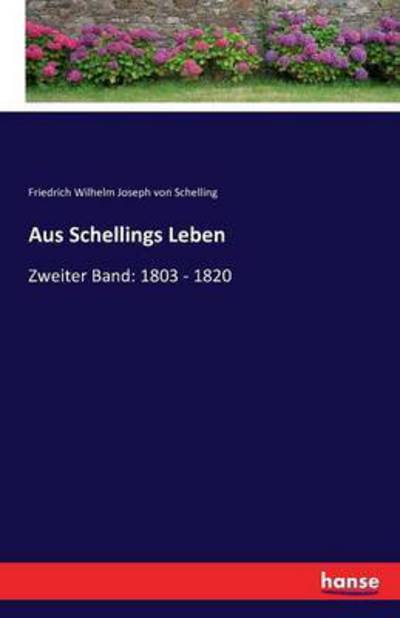 Friedrich Wilhelm Joseph von Schelling

Aus Schellings Leben

Zweiter Band: 1803 - 1820

hanse